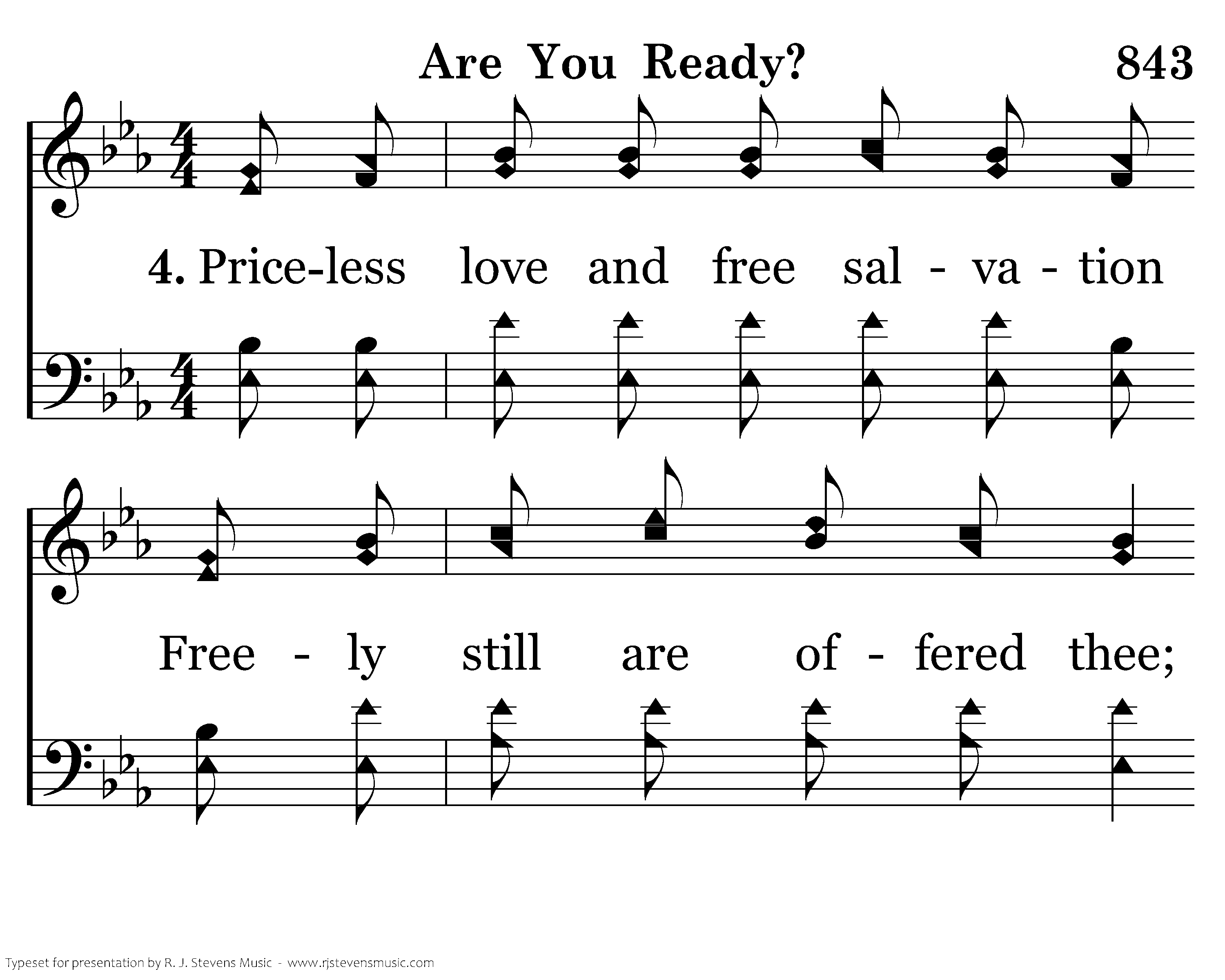 Are You Ready? 843

4. Price-less love and free sal - va - tion

Free - ly still are of - fered thee;

Typeset for presentation by R. J. Stevens Music - www.rjstevensmusic.com